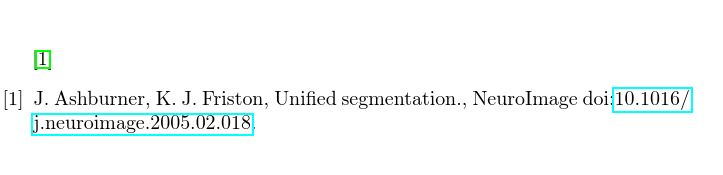 [1]

[1] J. Ashburner, K. J. Friston, Unified segmentation., NeuroImage doi:10.1016/j.neuroimage.2005.02.018.